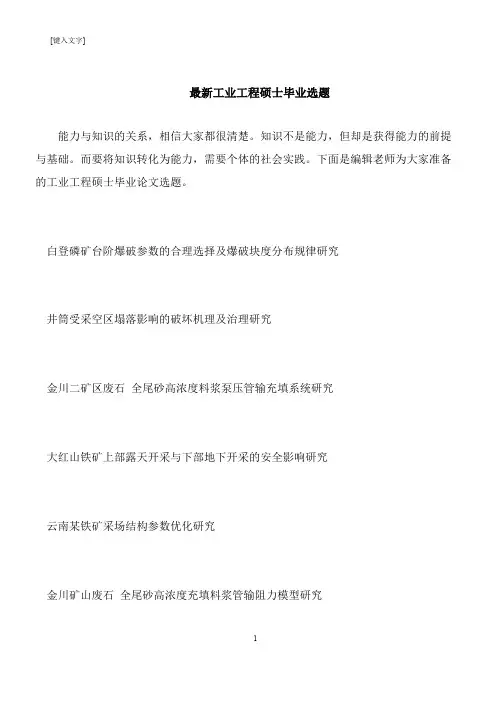 [键入文字]

最新工业工程硕士毕业选题

能力与知识的关系，相信大家都很清楚。知识不是能力，但却是获得能力的前提与基础。而要将知识转化为能力，需要个体的社会实践。下面是编辑老师为大家准备的工业工程硕士毕业论文选题。

白登磷矿台阶爆破参数的合理选择及爆破块度分布规律研究

井筒受采空区塌落影响的破坏机理及治理研究

金川二矿区废石 全尾砂高浓度料浆泵压管输充填系统研究

大红山铁矿上部露天开采与下部地下开采的安全影响研究

云南某铁矿采场结构参数优化研究

金川矿山废石 全尾砂高浓度充填料浆管输阻力模型研究

1